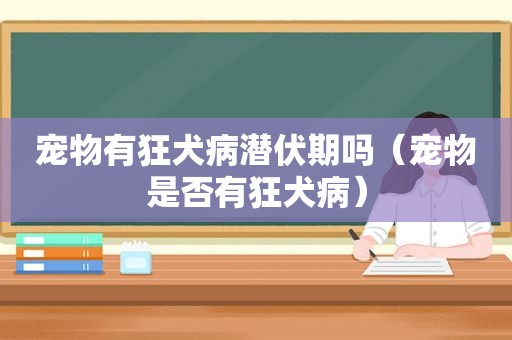 宠物有狂犬病潜伏期吗（宠物是否有狂犬病）